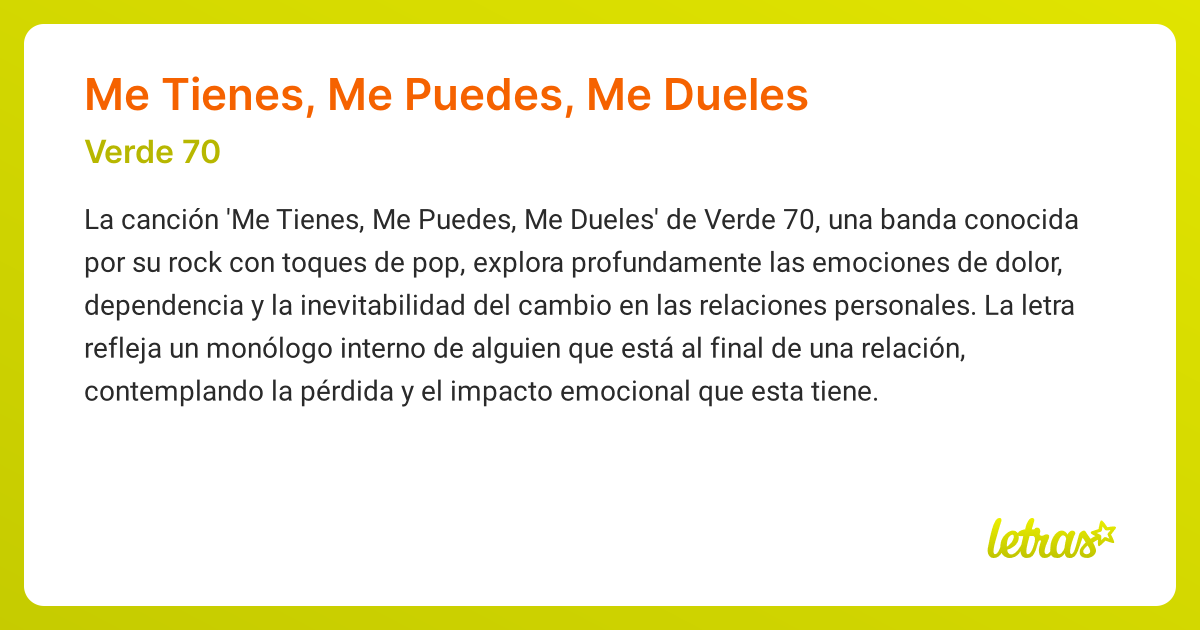 Me Tienes, Me Puedes, Me Dueles

Verde 70

La canción 'Me Tienes, Me Puedes, Me Dueles' de Verde 70, una banda conocida por su rock con toques de pop, explora profundamente las emociones de dolor, dependencia y la inevitabilidad del cambio en las relaciones personales. La letra refleja un monólogo interno de alguien que está al final de una relación, contemplando la pérdida y el impacto emocional que esta tiene.

letras